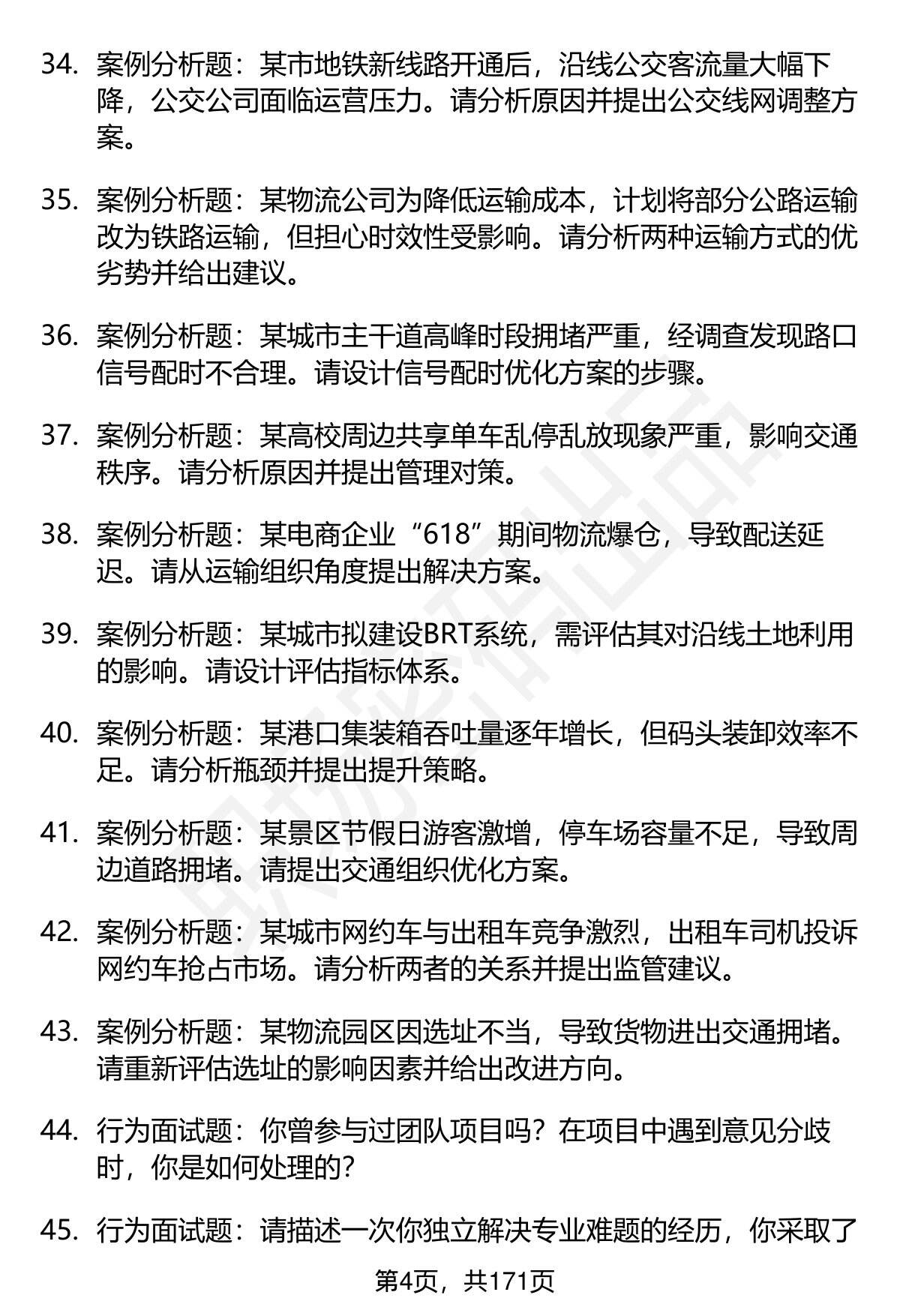 34. 案例分析题：某市地铁新线路开通后，沿线公交客流量大幅下降，公交公司面临运营压力。请分析原因并提出公交线网调整方案。

35. 案例分析题：某物流公司为降低运输成本，计划将部分公路运输改为铁路运输，但担心时效性受影响。请分析两种运输方式的优劣势并给出建议。

36. 案例分析题：某城市主干道高峰时段拥堵严重，经调查发现路口信号配时不合理。请设计信号配时优化方案的步骤。

37. 案例分析题：某高校周边共享单车乱停乱放现象严重，影响交通秩序。请分析原因并提出管理对策。

38. 案例分析题：某电商企业“618”期间物流爆仓，导致配送延迟。请从运输组织角度提出解决方案。

39. 案例分析题：某城市拟建设BRT系统，需评估其对沿线土地利用的影响。请设计评估指标体系。

40. 案例分析题：某港口集装箱吞吐量逐年增长，但码头装卸效率不足。请分析瓶颈并提出提升策略。

41. 案例分析题：某景区节假日游客激增，停车场容量不足，导致周边道路拥堵。请提出交通组织优化方案。

42. 案例分析题：某城市网约车与出租车竞争激烈，出租车司机投诉网约车抢占市场。请分析两者的关系并提出监管建议。

43. 案例分析题：某物流园区因选址不当，导致货物进出交通拥堵。请重新评估选址的影响因素并给出改进方向。

44. 行为面试题：你曾参与过团队项目吗？在项目中遇到意见分歧时，你是如何处理的？

45. 行为面试题：请描述一次你独立解决专业难题的经历，你采取了

第4页，共171页